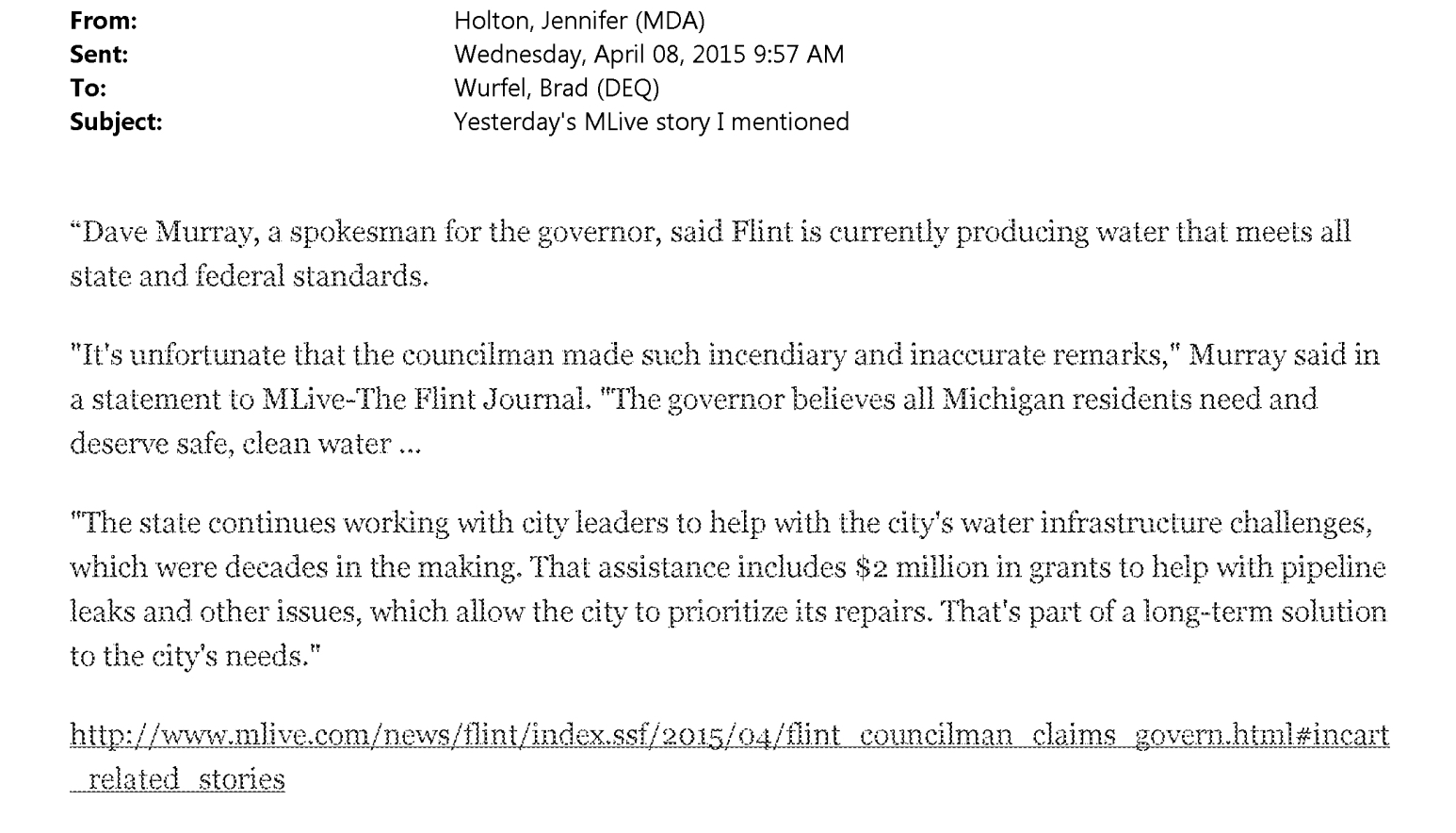 From: Holton, Jennifer (MDA)
Sent: Wednesday, April 08, 2015 9:57 AM
To: Wurfel, Brad (DEQ)
Subject: Yesterday's MLive story I mentioned

"Dave Murray, a spokesman for the governor, said Flint is currently producing water that meets all state and federal standards.

"It's unfortunate that the councilman made such incendiary and inaccurate remarks," Murray said in a statement to MLive-The Flint Journal. "The governor believes all Michigan residents need and deserve safe, clean water ...

"The state continues working with city leaders to help with the city's water infrastructure challenges, which were decades in the making. That assistance includes $2 million in grants to help with pipeline leaks and other issues, which allow the city to prioritize its repairs. That's part of a long-term solution to the city's needs."

http://www.mlive.com/news/flint/index.ssf/2015/04/flint_councilman_claims_govern.html#incart_related_stories